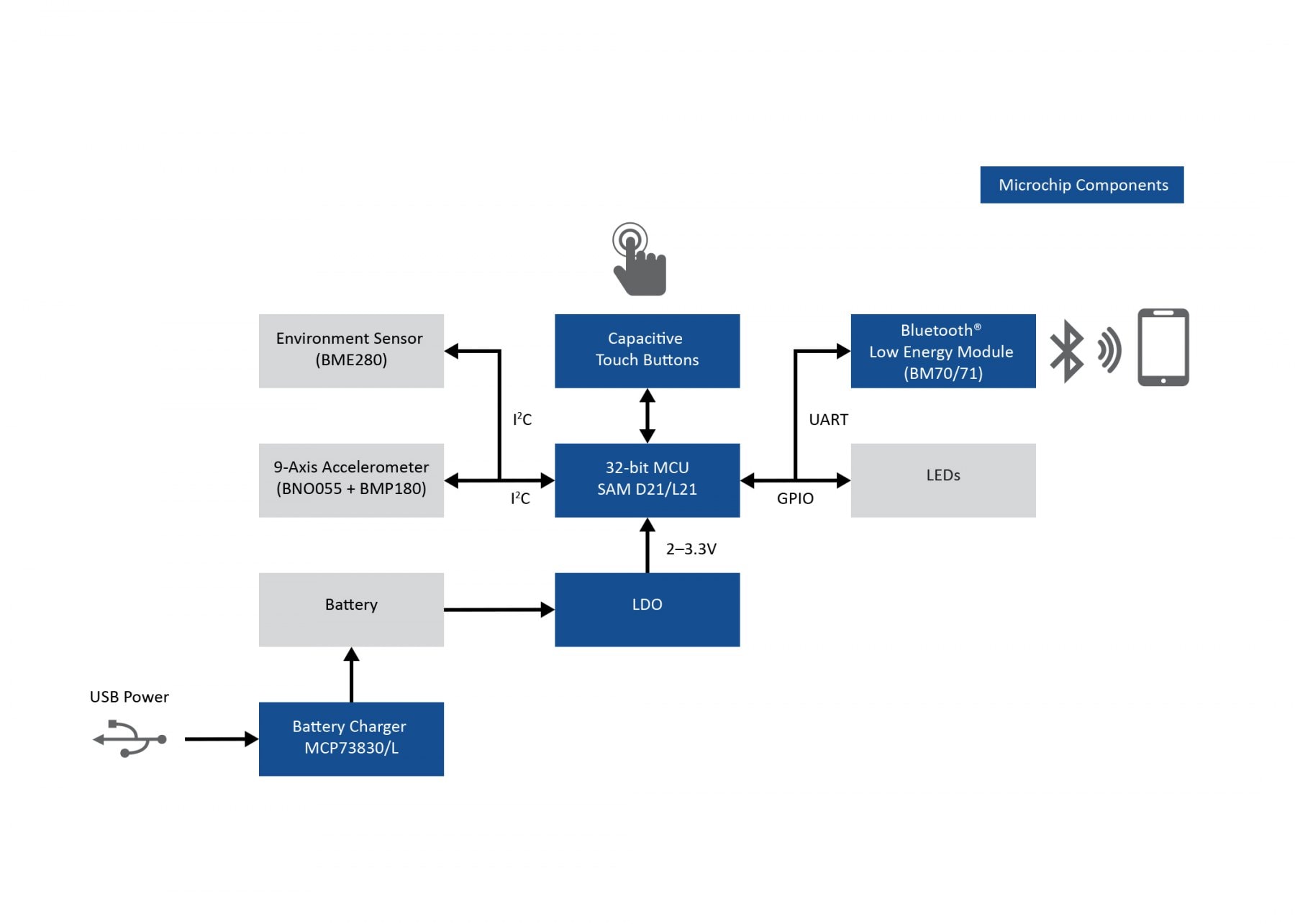 Microchip Components

Environment Sensor (BME280)

Capacitive Touch Buttons

Bluetooth® Low Energy Module (BM70/71)

$I^2C$

UART

9-Axis Accelerometer (BNO055 + BMP180)

$I^2C$

32-bit MCU SAM D21/L21

GPIO

LEDs

2–3.3V

Battery

LDO

USB Power

Battery Charger MCP73830/L